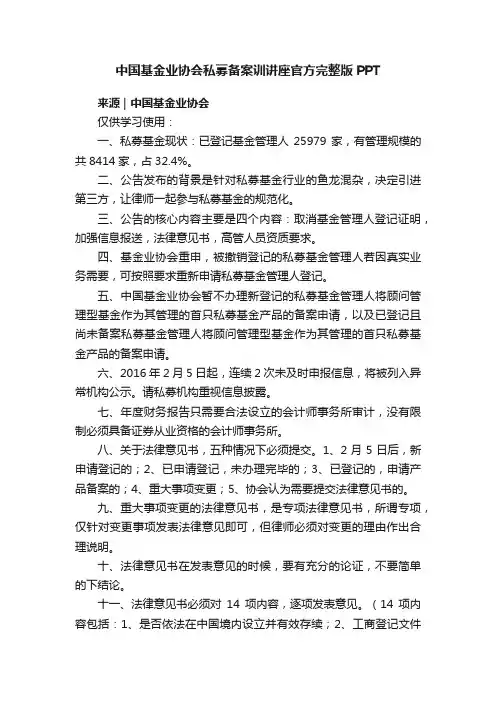 中国基金业协会私募备案训讲座官方完整版 PPT

来源｜中国基金业协会

仅供学习使用：

一、私募基金现状：已登记基金管理人 25979 家，有管理规模的共 8414 家，占 32.4%。

二、公告发布的背景是针对私募基金行业的鱼龙混杂，决定引进第三方，让律师一起参与私募基金的规范化。

三、公告的核心内容主要是四个内容：取消基金管理人登记证明，加强信息报送，法律意见书，高管人员资质要求。

四、基金业协会重申，被撤销登记的私募基金管理人若因真实业务需要，可按照要求重新申请私募基金管理人登记。

五、中国基金业协会暂不办理新登记的私募基金管理人将顾问管理型基金作为其管理的首只私募基金产品的备案申请，以及已登记且尚未备案私募基金管理人将顾问管理型基金作为其管理的首只私募基金产品的备案申请。

六、2016 年 2 月 5 日起，连续 2 次未及时申报信息，将被列入异常机构公示。请私募机构重视信息披露。

七、年度财务报告只需要合法设立的会计师事务所审计，没有限制必须具备证券从业资格的会计师事务所。

八、关于法律意见书，五种情况下必须提交。1、2 月 5 日后，新申请登记的；2、已申请登记，未办理完毕的；3、已登记的，申请产品备案的；4、重大事项变更；5、协会认为需要提交法律意见书的。

九、重大事项变更的法律意见书，是专项法律意见书，所谓专项，仅针对变更事项发表法律意见即可，但律师必须对变更的理由作出合理说明。

十、法律意见书在发表意见的时候，要有充分的论证，不要简单的下结论。

十一、法律意见书必须对 14 项内容，逐项发表意见。（14 项内容包括：1、是否依法在中国境内设立并有效存续；2、工商登记文件